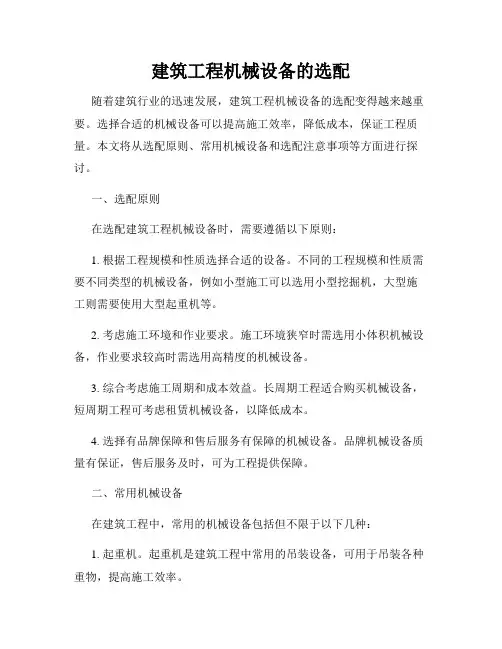 建筑工程机械设备的选配

随着建筑行业的迅速发展，建筑工程机械设备的选配变得越来越重要。选择合适的机械设备可以提高施工效率，降低成本，保证工程质量。本文将从选配原则、常用机械设备和选配注意事项等方面进行探讨。

一、选配原则

在选配建筑工程机械设备时，需要遵循以下原则：

1. 根据工程规模和性质选择合适的设备。不同的工程规模和性质需要不同类型的机械设备，例如小型施工可以选用小型挖掘机，大型施工则需要使用大型起重机等。

2. 考虑施工环境和作业要求。施工环境狭窄时需选用小体积机械设备，作业要求较高时需选用高精度的机械设备。

3. 综合考虑施工周期和成本效益。长周期工程适合购买机械设备，短周期工程可考虑租赁机械设备，以降低成本。

4. 选择有品牌保障和售后服务有保障的机械设备。品牌机械设备质量有保证，售后服务及时，可为工程提供保障。

二、常用机械设备

在建筑工程中，常用的机械设备包括但不限于以下几种：

1. 起重机。起重机是建筑工程中常用的吊装设备，可用于吊装各种重物，提高施工效率。